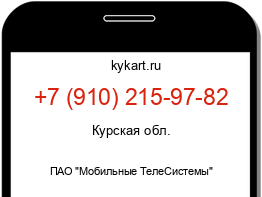 kykart.ru

+7 (910) 215-97-82

Курская обл.

ПАО "Мобильные ТелеСистемы"